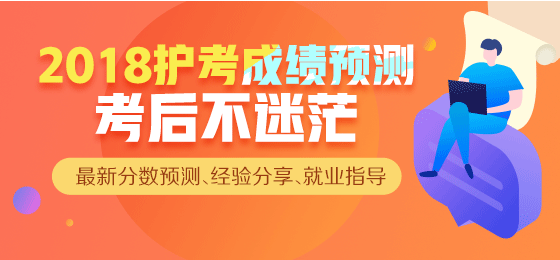 2018护考成绩预测
考后不迷茫

最新分数预测、经验分享、就业指导